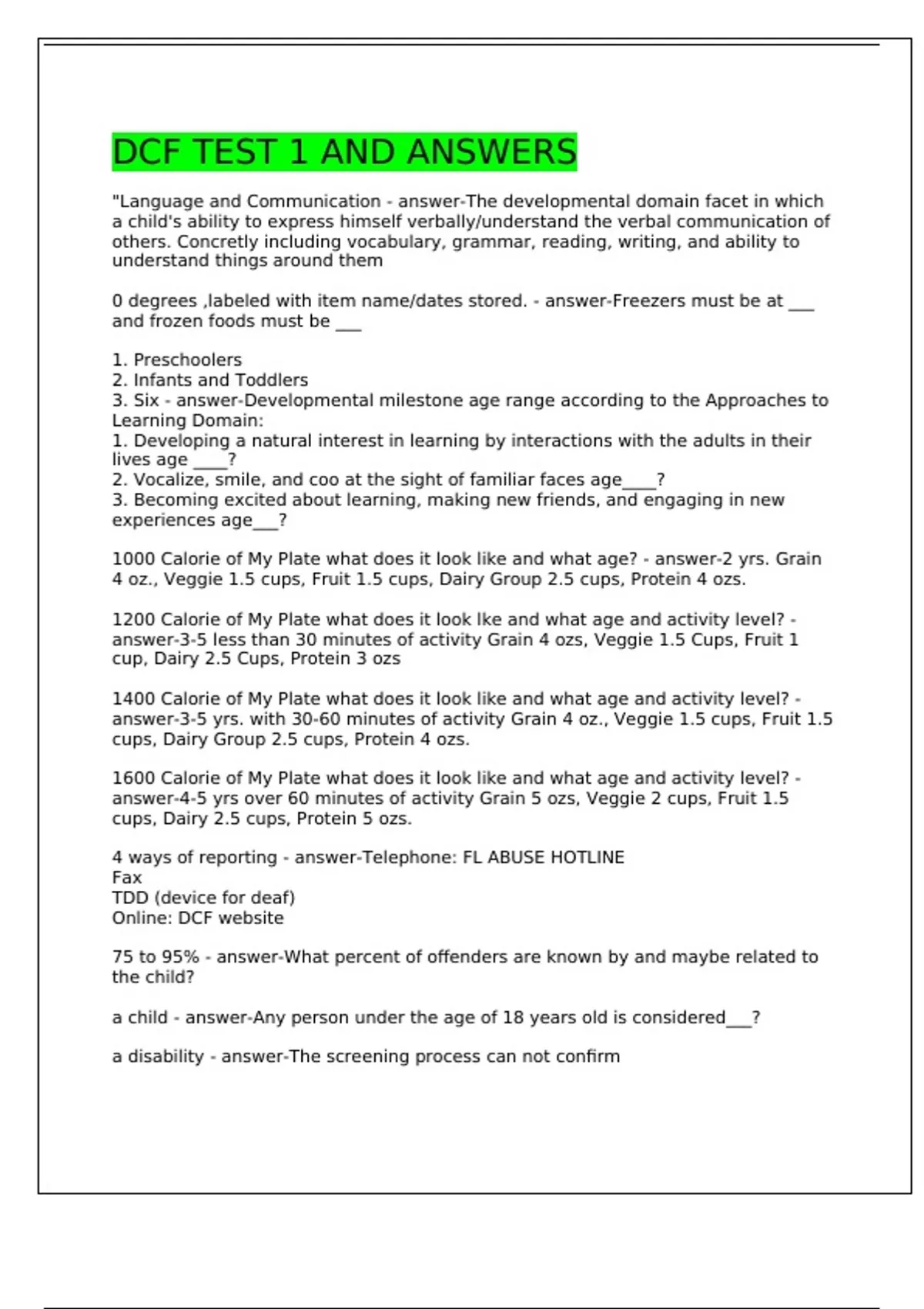 DCF TEST 1 AND ANSWERS

"Language and Communication - answer-The developmental domain facet in which a child's ability to express himself verbally/understand the verbal communication of others. Concretly including vocabulary, grammar, reading, writing, and ability to understand things around them

0 degrees ,labeled with item name/dates stored. - answer-Freezers must be at ___ and frozen foods must be ___

1. Preschoolers
2. Infants and Toddlers
3. Six - answer-Developmental milestone age range according to the Approaches to Learning Domain:
1. Developing a natural interest in learning by interactions with the adults in their lives age ____?
2. Vocalize, smile, and coo at the sight of familiar faces age____?
3. Becoming excited about learning, making new friends, and engaging in new experiences age___?

1000 Calorie of My Plate what does it look like and what age? - answer-2 yrs. Grain 4 oz., Veggie 1.5 cups, Fruit 1.5 cups, Dairy Group 2.5 cups, Protein 4 ozs.

1200 Calorie of My Plate what does it look lke and what age and activity level? - answer-3-5 less than 30 minutes of activity Grain 4 ozs, Veggie 1.5 Cups, Fruit 1 cup, Dairy 2.5 Cups, Protein 3 ozs

1400 Calorie of My Plate what does it look like and what age and activity level? - answer-3-5 yrs. with 30-60 minutes of activity Grain 4 oz., Veggie 1.5 cups, Fruit 1.5 cups, Dairy Group 2.5 cups, Protein 4 ozs.

1600 Calorie of My Plate what does it look like and what age and activity level? - answer-4-5 yrs over 60 minutes of activity Grain 5 ozs, Veggie 2 cups, Fruit 1.5 cups, Dairy 2.5 cups, Protein 5 ozs.

4 ways of reporting - answer-Telephone: FL ABUSE HOTLINE
Fax
TDD (device for deaf)
Online: DCF website

75 to 95% - answer-What percent of offenders are known by and maybe related to the child?

a child - answer-Any person under the age of 18 years old is considered___?

a disability - answer-The screening process can not confirm